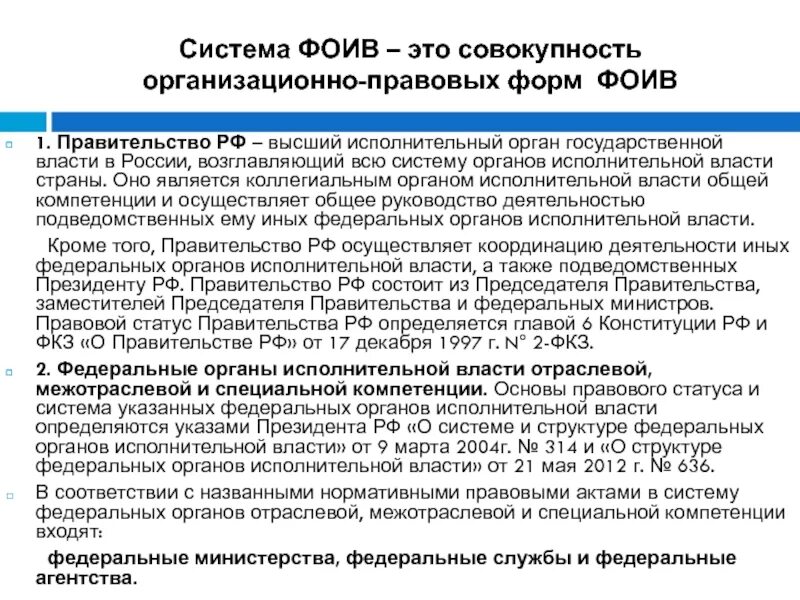 Система ФОИВ – это совокупность организационно-правовых форм ФОИВ

1. Правительство РФ – высший исполнительный орган государственной власти в России, возглавляющий всю систему органов исполнительной власти страны. Оно является коллегиальным органом исполнительной власти общей компетенции и осуществляет общее руководство деятельностью подведомственных ему иных федеральных органов исполнительной власти.

Кроме того, Правительство РФ осуществляет координацию деятельности иных федеральных органов исполнительной власти, а также подведомственных Президенту РФ. Правительство РФ состоит из Председателя Правительства, заместителей Председателя Правительства и федеральных министров. Правовой статус Правительства РФ определяется главой 6 Конституции РФ и ФКЗ «О Правительстве РФ» от 17 декабря 1997 г. N° 2-ФКЗ.

2. Федеральные органы исполнительной власти отраслевой, межотраслевой и специальной компетенции. Основы правового статуса и система указанных федеральных органов исполнительной власти определяются указами Президента РФ «О системе и структуре федеральных органов исполнительной власти» от 9 марта 2004г. № 314 и «О структуре федеральных органов исполнительной власти» от 21 мая 2012 г. № 636.

В соответствии с названными нормативными правовыми актами в систему федеральных органов отраслевой, межотраслевой и специальной компетенции входят:

федеральные министерства, федеральные службы и федеральные агентства.